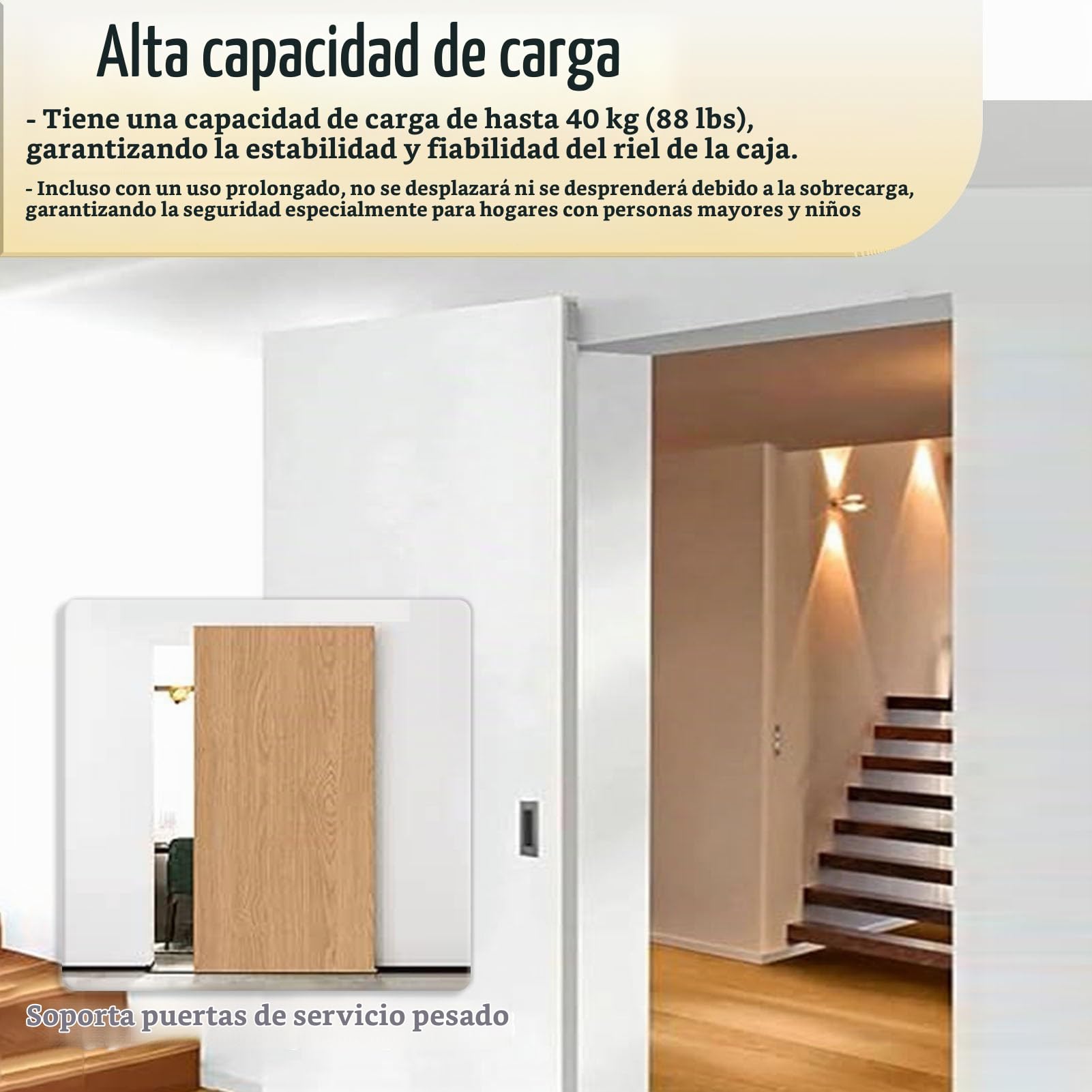 Alta capacidad de carga

- Tiene una capacidad de carga de hasta 40 kg (88 lbs), garantizando la estabilidad y fiabilidad del riel de la caja.

- Incluso con un uso prolongado, no se desplazará ni se desprenderá debido a la sobrecarga, garantizando la seguridad especialmente para hogares con personas mayores y niños

Soporta puertas de servicio pesado